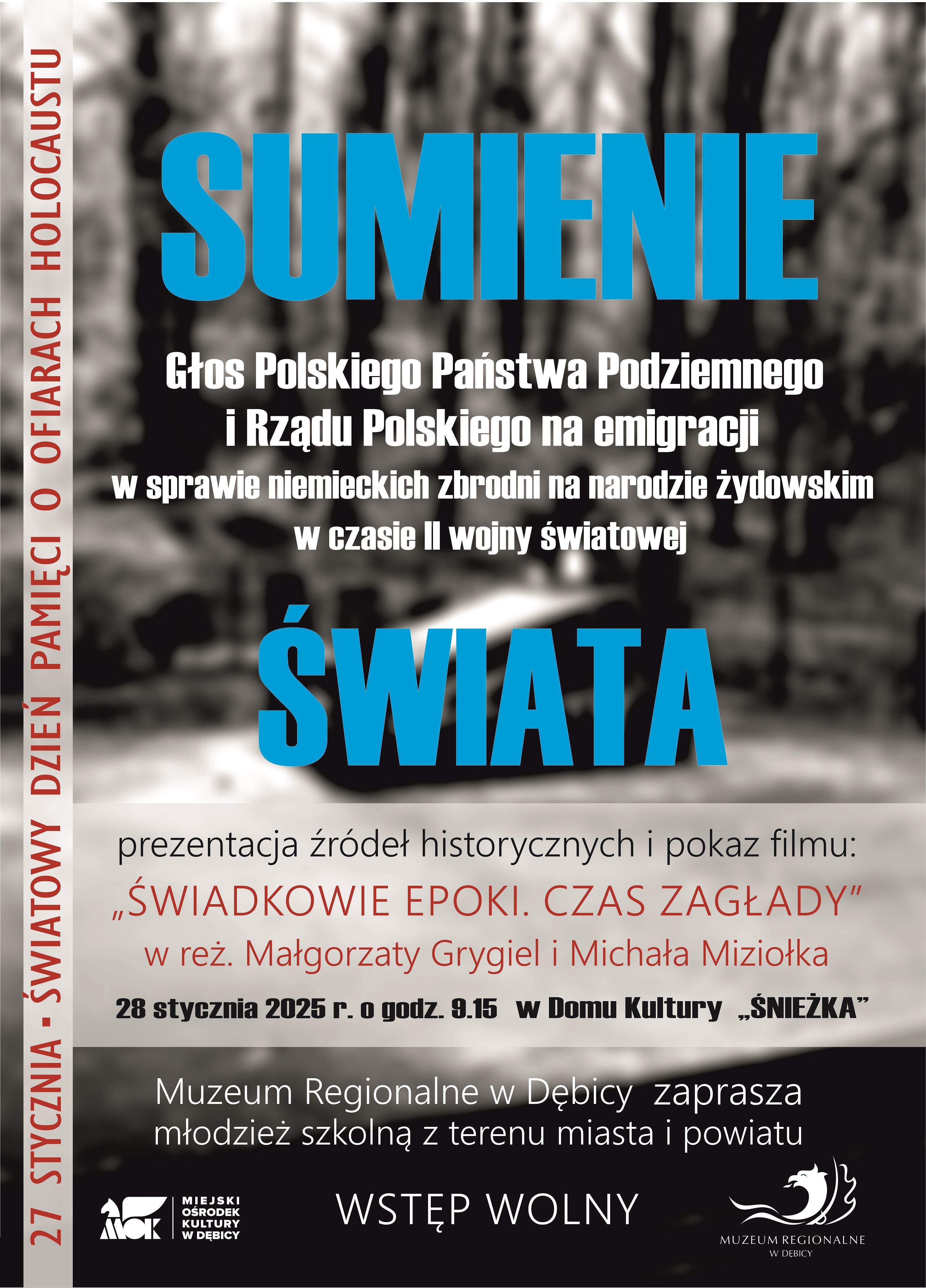 27 STYCZNIA - ŚWIATOWY DZIEŃ PAMIĘCI O OFIARACH HOLOCAUSTU

SUMIENIE

Głos Polskiego Państwa Podziemnego i Rządu Polskiego na emigracji w sprawie niemieckich zbrodni na narodzie żydowskim w czasie II wojny światowej

ŚWIATA

prezentacja źródeł historycznych i pokaz filmu:

„ŚWIADKOWIE EPOKI. CZAS ZAGŁADY”

w reż. Małgorzaty Grygiel i Michała Miziołka

28 stycznia 2025 r. o godz. 9.15 w Domu Kultury „ŚNIEŻKA”

Muzeum Regionalne w Dębicy zaprasza młodzież szkolną z terenu miasta i powiatu

MOK MIEJSKI OŚRODEK KULTURY W DĘBICY

WSTĘP WOLNY

MUZEUM REGIONALNE W DĘBICY